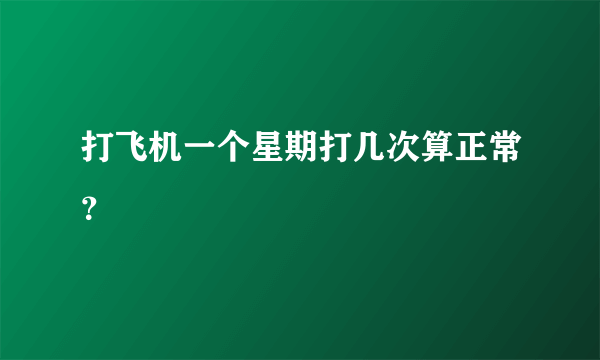 打飞机一个星期打几次算正常？